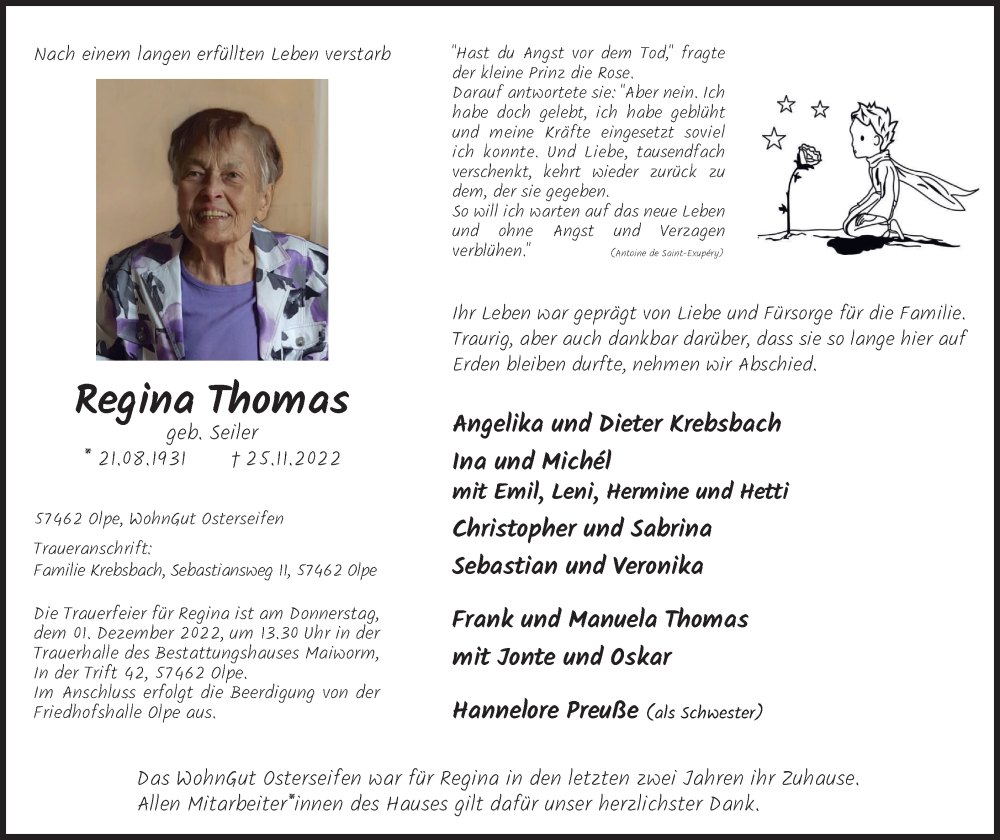 Nach einem langen erfüllten Leben verstarb

Regina Thomas
geb. Seiler
* 21.08.1931 † 25.11.2022

57462 Olpe, WohnGut Osterseifen

Traueranschrift:
Familie Krebsbach, Sebastiansweg 11, 57462 Olpe

Die Trauerfeier für Regina ist am Donnerstag, dem 01. Dezember 2022, um 13.30 Uhr in der Trauerhalle des Bestattungshauses Maiworm, In der Trift 42, 57462 Olpe.
Im Anschluss erfolgt die Beerdigung von der Friedhofshalle Olpe aus.

"Hast du Angst vor dem Tod," fragte der kleine Prinz die Rose.
Darauf antwortete sie: "Aber nein. Ich habe doch gelebt, ich habe geblüht und meine Kräfte eingesetzt soviel ich konnte. Und Liebe, tausendfach verschenkt, kehrt wieder zurück zu dem, der sie gegeben.
So will ich warten auf das neue Leben und ohne Angst und Verzagen verblühen." (Antoine de Saint-Exupéry)

Ihr Leben war geprägt von Liebe und Fürsorge für die Familie. Traurig, aber auch dankbar darüber, dass sie so lange hier auf Erden bleiben durfte, nehmen wir Abschied.

Angelika und Dieter Krebsbach
Ina und Michél
mit Emil, Leni, Hermine und Hetti
Christopher und Sabrina
Sebastian und Veronika

Frank und Manuela Thomas
mit Jonte und Oskar

Hannelore Preuße (als Schwester)

Das WohnGut Osterseifen war für Regina in den letzten zwei Jahren ihr Zuhause.
Allen Mitarbeiter*innen des Hauses gilt dafür unser herzlichster Dank.